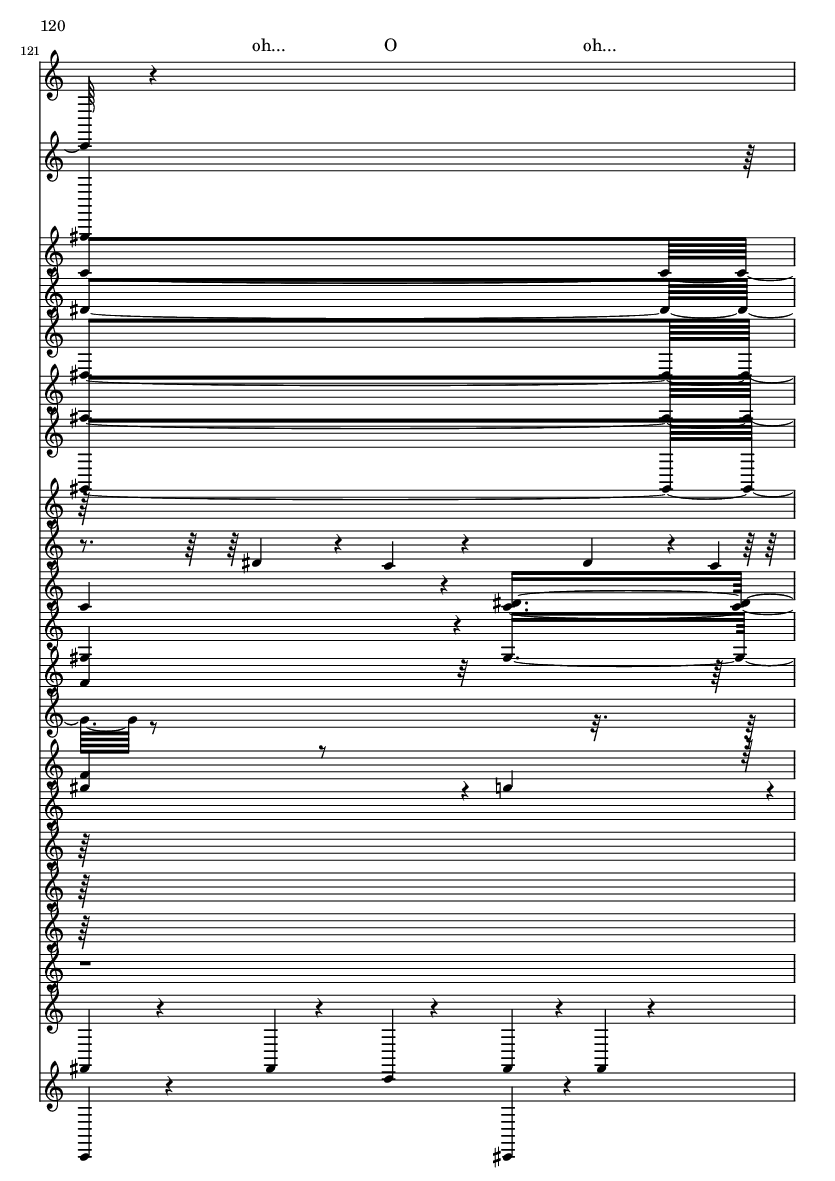 120

121

oh... O oh...